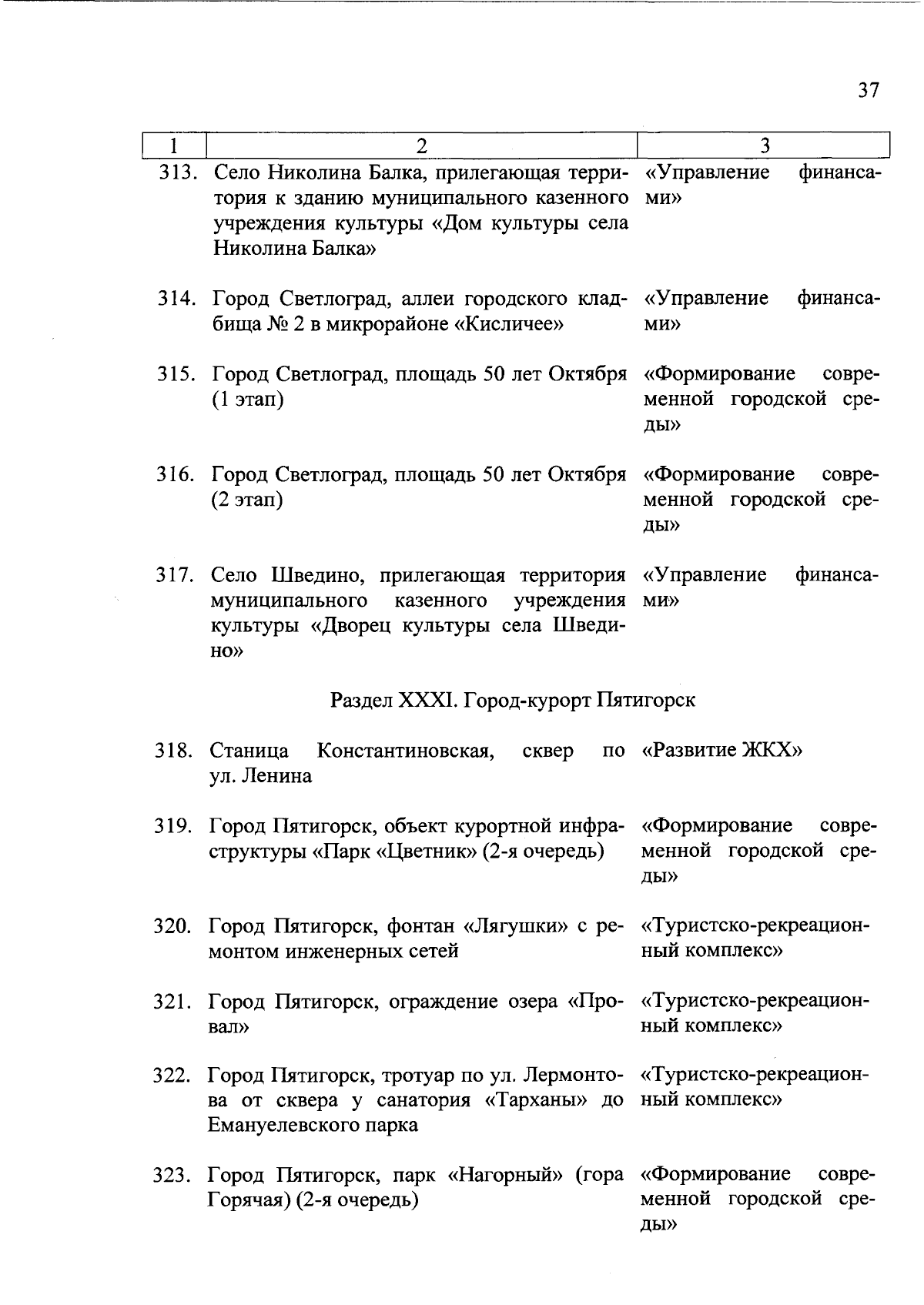 37

| 1 | 2 | 3 |
|---|---|---|
| 313. | Село Николина Балка, прилегающая территория к зданию муниципального казенного учреждения культуры «Дом культуры села Николина Балка» | «Управление финансами» |
| 314. | Город Светлоград, аллеи городского кладбища № 2 в микрорайоне «Кисличее» | «Управление финансами» |
| 315. | Город Светлоград, площадь 50 лет Октября (1 этап) | «Формирование современной городской среды» |
| 316. | Город Светлоград, площадь 50 лет Октября (2 этап) | «Формирование современной городской среды» |
| 317. | Село Шведино, прилегающая территория муниципального казенного учреждения культуры «Дворец культуры села Шведино» | «Управление финансами» |
| | Раздел XXXI. Город-курорт Пятигорск | |
| 318. | Станица Константиновская, сквер по ул. Ленина | «Развитие ЖКХ» |
| 319. | Город Пятигорск, объект курортной инфраструктуры «Парк «Цветник» (2-я очередь) | «Формирование современной городской среды» |
| 320. | Город Пятигорск, фонтан «Лягушки» с ремонтом инженерных сетей | «Туристско-рекреационный комплекс» |
| 321. | Город Пятигорск, ограждение озера «Провал» | «Туристско-рекреационный комплекс» |
| 322. | Город Пятигорск, тротуар по ул. Лермонтова от сквера у санатория «Тарханы» до Емануелевского парка | «Туристско-рекреационный комплекс» |
| 323. | Город Пятигорск, парк «Нагорный» (гора Горячая) (2-я очередь) | «Формирование современной городской среды» |